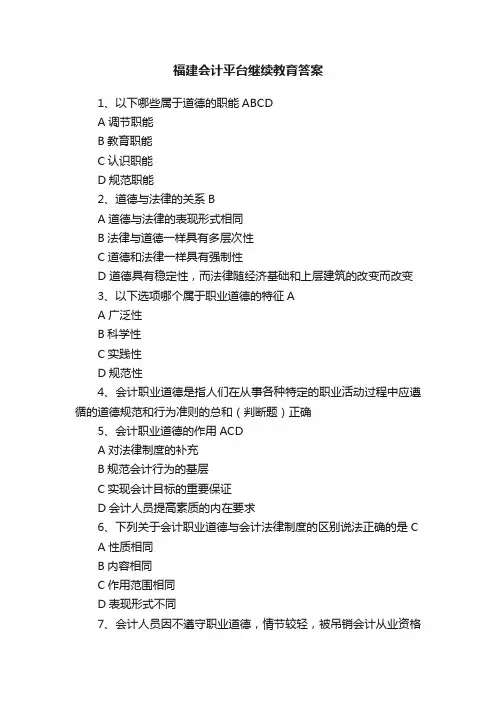 福建会计平台继续教育答案

1、以下哪些属于道德的职能 ABCD
A 调节职能
B 教育职能
C 认识职能
D 规范职能
2、道德与法律的关系 B
A 道德与法律的表现形式相同
B 法律与道德一样具有多层次性
C 道德和法律一样具有强制性
D 道德具有稳定性，而法律随经济基础和上层建筑的改变而改变
3、以下选项哪个属于职业道德的特征 A
A 广泛性
B 科学性
C 实践性
D 规范性
4、会计职业道德是指人们在从事各种特定的职业活动过程中应遵循的道德规范和行为准则的总和（判断题）正确
5、会计职业道德的作用 ACD
A 对法律制度的补充
B 规范会计行为的基层
C 实现会计目标的重要保证
D 会计人员提高素质的内在要求
6、下列关于会计职业道德与会计法律制度的区别说法正确的是 C
A 性质相同
B 内容相同
C 作用范围相同
D 表现形式不同
7、会计人员因不遵守职业道德，情节较轻，被吊销会计从业资格